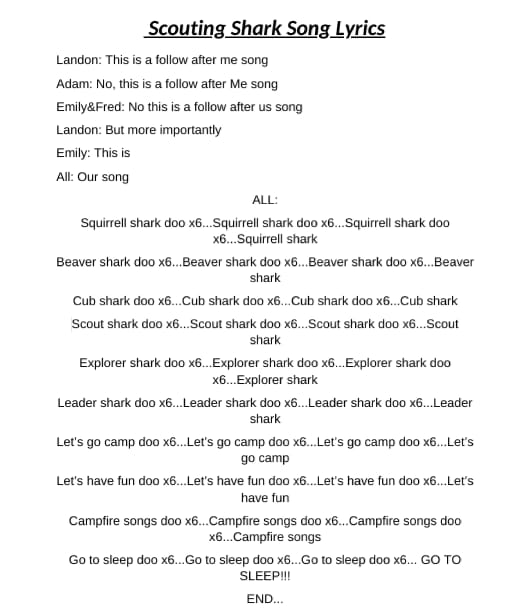 Scouting Shark Song Lyrics

Landon: This is a follow after me song

Adam: No, this is a follow after Me song

Emily&Fred: No this is a follow after us song

Landon: But more importantly

Emily: This is

All: Our song

ALL:

Squirrell shark doo x6...Squirrell shark doo x6...Squirrell shark doo x6...Squirrell shark

Beaver shark doo x6...Beaver shark doo x6...Beaver shark doo x6...Beaver shark

Cub shark doo x6...Cub shark doo x6...Cub shark doo x6...Cub shark

Scout shark doo x6...Scout shark doo x6...Scout shark doo x6...Scout shark

Explorer shark doo x6...Explorer shark doo x6...Explorer shark doo x6...Explorer shark

Leader shark doo x6...Leader shark doo x6...Leader shark doo x6...Leader shark

Let's go camp doo x6...Let's go camp doo x6...Let's go camp doo x6...Let's go camp

Let's have fun doo x6...Let's have fun doo x6...Let's have fun doo x6...Let's have fun

Campfire songs doo x6...Campfire songs doo x6...Campfire songs doo x6...Campfire songs

Go to sleep doo x6...Go to sleep doo x6...Go to sleep doo x6... GO TO SLEEP!!!

END...